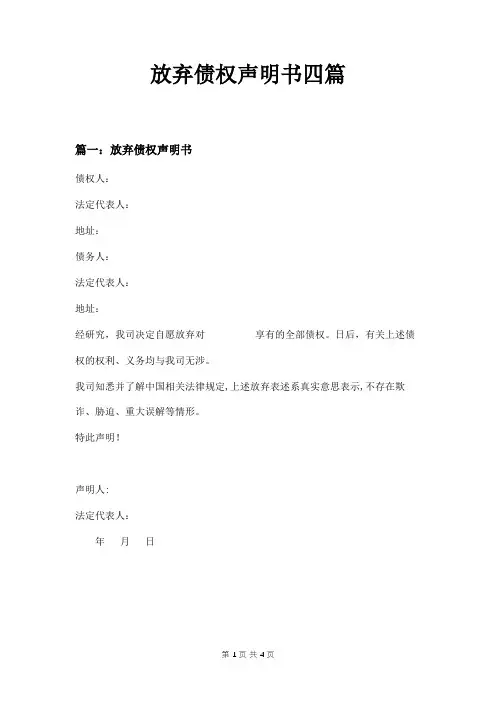 放弃债权声明书四篇

篇一：放弃债权声明书

债权人：

法定代表人：

地址：

债务人：

法定代表人：

地址：

经研究，我司决定自愿放弃对　　　　享有的全部债权。日后，有关上述债权的权利、义务均与我司无涉。

我司知悉并了解中国相关法律规定，上述放弃表述系真实意思表示，不存在欺诈、胁迫、重大误解等情形。

特此声明！

声明人：

法定代表人：

年　月　日

第 1 页 共 4 页